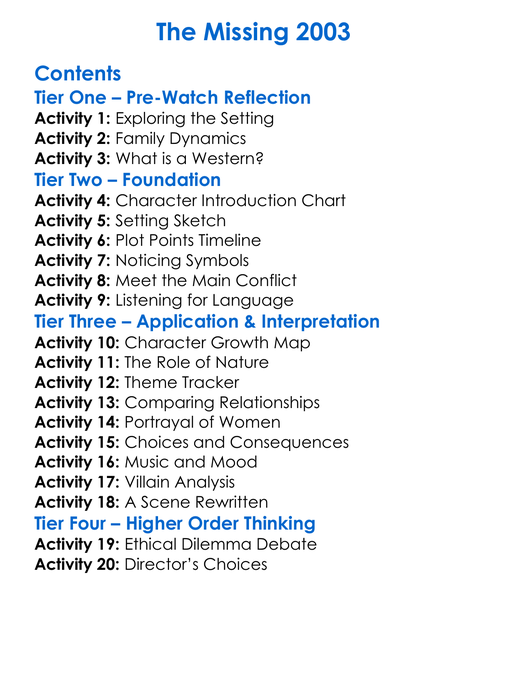 The Missing 2003

Contents

Tier One – Pre-Watch Reflection

Activity 1: Exploring the Setting
Activity 2: Family Dynamics
Activity 3: What is a Western?

Tier Two – Foundation

Activity 4: Character Introduction Chart
Activity 5: Setting Sketch
Activity 6: Plot Points Timeline
Activity 7: Noticing Symbols
Activity 8: Meet the Main Conflict
Activity 9: Listening for Language

Tier Three – Application & Interpretation

Activity 10: Character Growth Map
Activity 11: The Role of Nature
Activity 12: Theme Tracker
Activity 13: Comparing Relationships
Activity 14: Portrayal of Women
Activity 15: Choices and Consequences
Activity 16: Music and Mood
Activity 17: Villain Analysis
Activity 18: A Scene Rewritten

Tier Four – Higher Order Thinking

Activity 19: Ethical Dilemma Debate
Activity 20: Director's Choices